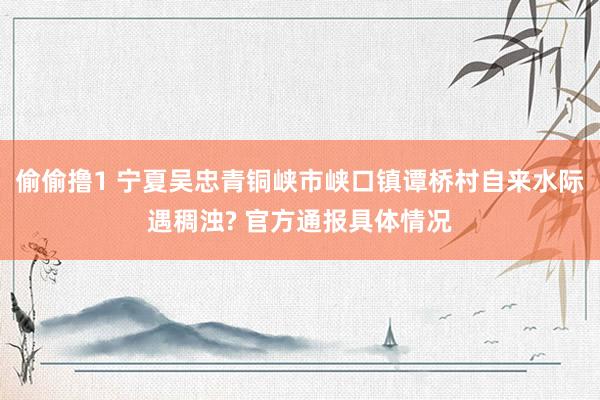 偷偷撸1 宁夏吴忠青铜峡市峡口镇谭桥村自来水际遇稠浊? 官方通报具体情况